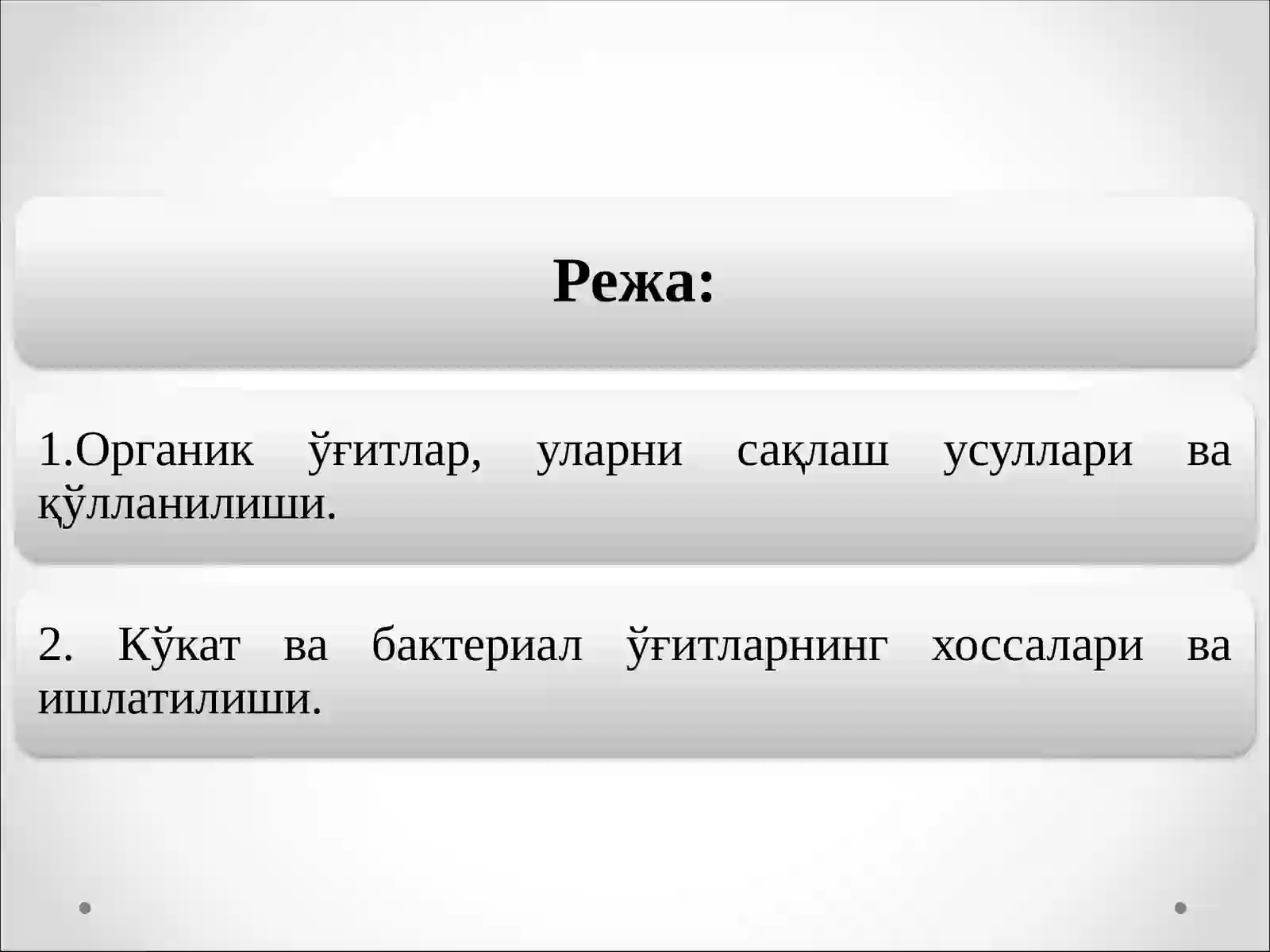 Режа:

1.Органик ўғитлар, уларни сақлаш усуллари ва қўлланилиши.

2. Кўкат ва бактериал ўғитларнинг хоссалари ва ишлатилиши.